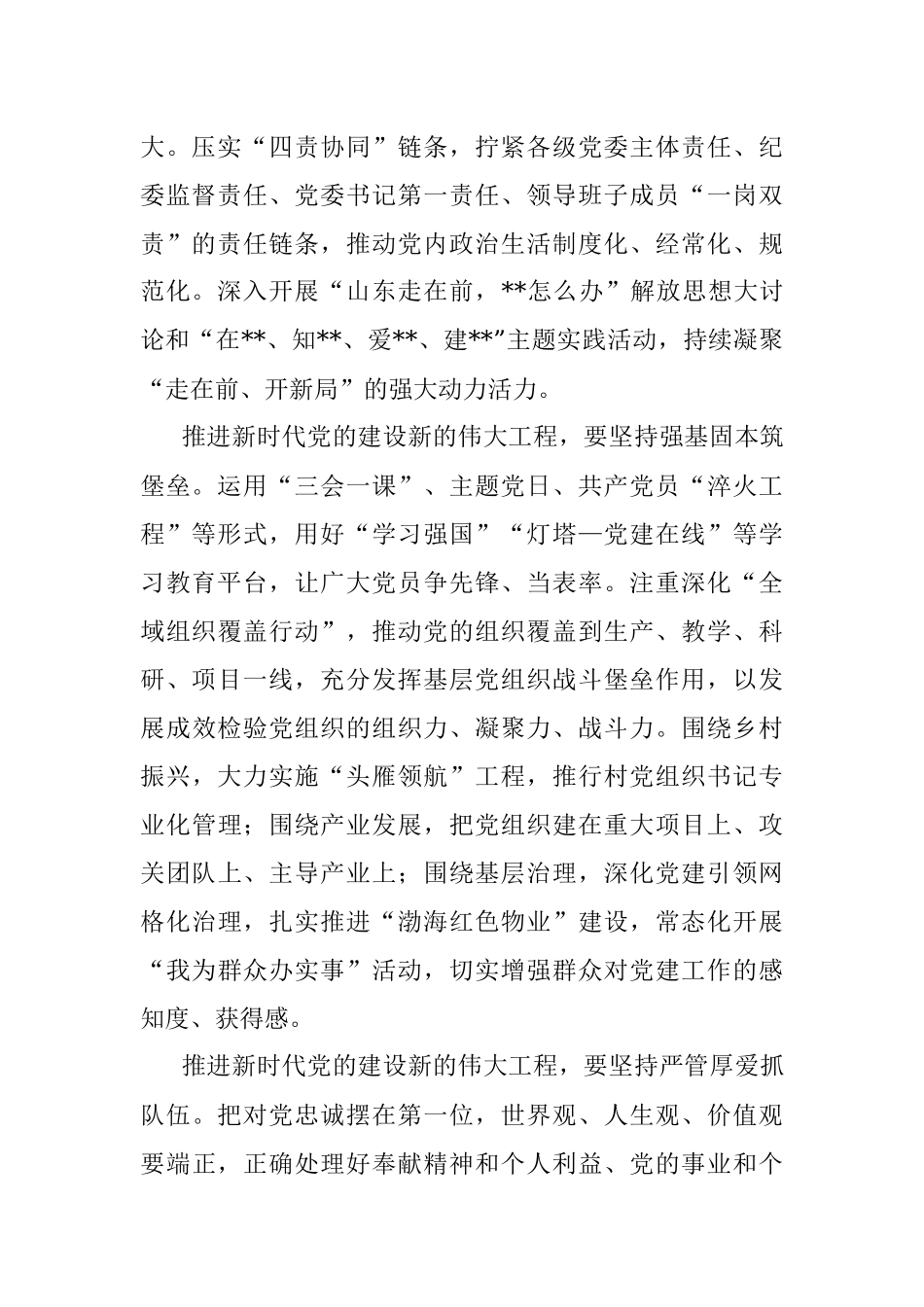 大。压实“四责协同”链条，拧紧各级党委主体责任、纪委监督责任、党委书记第一责任、领导班子成员“一岗双责”的责任链条，推动党内政治生活制度化、经常化、规范化。深入开展“山东走在前，**怎么办”解放思想大讨论和“在**、知**、爱**、建**”主题实践活动，持续凝聚“走在前、开新局”的强大动力活力。

推进新时代党的建设新的伟大工程，要坚持强基固本筑堡垒。运用“三会一课”、主题党日、共产党员“淬火工程”等形式，用好“学习强国”“灯塔—党建在线”等学习教育平台，让广大党员争先锋、当表率。注重深化“全域组织覆盖行动”，推动党的组织覆盖到生产、教学、科研、项目一线，充分发挥基层党组织战斗堡垒作用，以发展成效检验党组织的组织力、凝聚力、战斗力。围绕乡村振兴，大力实施“头雁领航”工程，推行村党组织书记专业化管理；围绕产业发展，把党组织建在重大项目上、攻关团队上、主导产业上；围绕基层治理，深化党建引领网格化治理，扎实推进“渤海红色物业”建设，常态化开展“我为群众办实事”活动，切实增强群众对党建工作的感知度、获得感。

推进新时代党的建设新的伟大工程，要坚持严管厚爱抓队伍。把对党忠诚摆在第一位，世界观、人生观、价值观要端正，正确处理好奉献精神和个人利益、党的事业和个